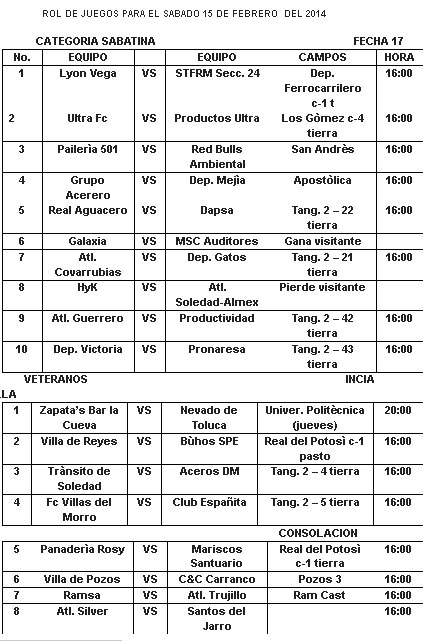 ROL DE JUEGOS PARA EL SABADO 15 DE FEBRERO DEL 2014

CATEGORIA SABATINA FECHA 17

| No. | EQUIPO | | EQUIPO | CAMPOS | HORA |
|---|---|---|---|---|---|
| 1 | Lyon Vega | VS | STFRM Secc. 24 | Dep. Ferrocarrilero c-1 t | 16:00 |
| 2 | Ultra Fc | VS | Productos Ultra | Los Gòmez c-4 tierra | 16:00 |
| 3 | Pailerìa 501 | VS | Red Bulls Ambiental | San Andrès | 16:00 |
| 4 | Grupo Acerero | VS | Dep. Mejìa | Apostòlica | 16:00 |
| 5 | Real Aguacero | VS | Dapsa | Tang. 2 – 22 tierra | 16:00 |
| 6 | Galaxia | VS | MSC Auditores | Gana visitante | |
| 7 | Atl. Covarrubias | VS | Dep. Gatos | Tang. 2 – 21 tierra | 16:00 |
| 8 | HyK | VS | Atl. Soledad-Almex | Pierde visitante | |
| 9 | Atl. Guerrero | VS | Productividad | Tang. 2 – 42 tierra | 16:00 |
| 10 | Dep. Victoria | VS | Pronaresa | Tang. 2 – 43 tierra | 16:00 |

VETERANOS INCIA
LA

| 1 | Zapata's Bar la Cueva | VS | Nevado de Toluca | Univer. Politècnica (jueves) | 20:00 |
|---|---|---|---|---|---|
| 2 | Villa de Reyes | VS | Bùhos SPE | Real del Potosì c-1 pasto | 16:00 |
| 3 | Trànsito de Soledad | VS | Aceros DM | Tang. 2 – 4 tierra | 16:00 |
| 4 | Fc Villas del Morro | VS | Club Españita | Tang. 2 – 5 tierra | 16:00 |

CONSOLACION

| 5 | Panaderìa Rosy | VS | Mariscos Santuario | Real del Potosì c-1 tierra | 16:00 |
|---|---|---|---|---|---|
| 6 | Villa de Pozos | VS | C&C Carranco | Pozos 3 | 16:00 |
| 7 | Ramsa | VS | Atl. Trujillo | Ram Cast | 16:00 |
| 8 | Atl. Silver | VS | Santos del Jarro | | 16:00 |